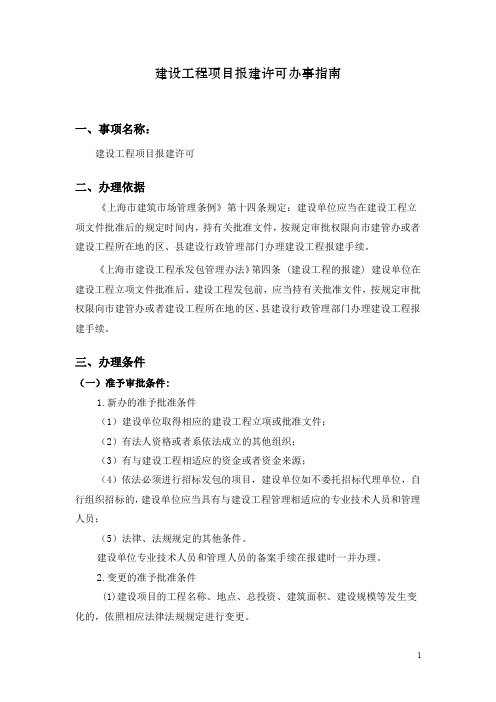 建设工程项目报建许可办事指南

一、事项名称：

建设工程项目报建许可

二、办理依据

《上海市建筑市场管理条例》第十四条规定：建设单位应当在建设工程立项文件批准后的规定时间内，持有关批准文件，按规定审批权限向市建管办或者建设工程所在地的区、县建设行政管理部门办理建设工程报建手续。

《上海市建设工程承发包管理办法》第四条（建设工程的报建）建设单位在建设工程立项文件批准后、建设工程发包前，应当持有关批准文件，按规定审批权限向市建管办或者建设工程所在地的区、县建设行政管理部门办理建设工程报建手续。

三、办理条件

（一）准予审批条件：

1.新办的准予批准条件

（1）建设单位取得相应的建设工程立项或批准文件；

（2）有法人资格或者系依法成立的其他组织；

（3）有与建设工程相适应的资金或者资金来源；

（4）依法必须进行招标发包的项目，建设单位如不委托招标代理单位，自行组织招标的，建设单位应当具有与建设工程管理相适应的专业技术人员和管理人员；

（5）法律、法规规定的其他条件。

建设单位专业技术人员和管理人员的备案手续在报建时一并办理。

2.变更的准予批准条件

(1)建设项目的工程名称、地点、总投资、建筑面积、建设规模等发生变化的，依照相应法律法规规定进行变更。

1